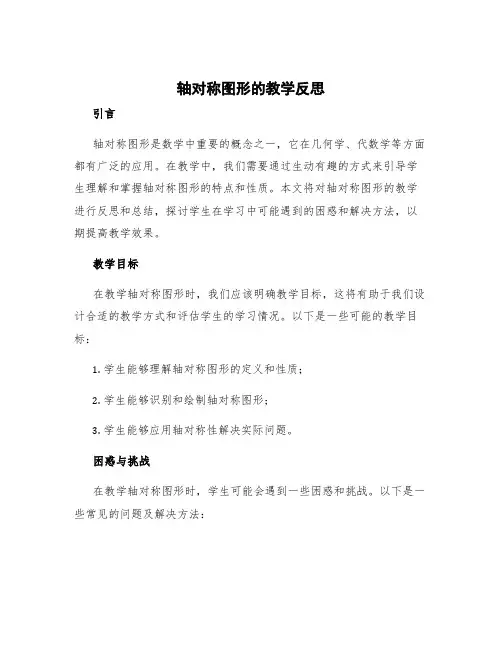 轴对称图形的教学反思

引言

轴对称图形是数学中重要的概念之一，它在几何学、代数学等方面都有广泛的应用。在教学中，我们需要通过生动有趣的方式来引导学生理解和掌握轴对称图形的特点和性质。本文将对轴对称图形的教学进行反思和总结，探讨学生在学习中可能遇到的困惑和解决方法，以期提高教学效果。

教学目标

在教学轴对称图形时，我们应该明确教学目标，这将有助于我们设计合适的教学方式和评估学生的学习情况。以下是一些可能的教学目标：

1. 学生能够理解轴对称图形的定义和性质；

2. 学生能够识别和绘制轴对称图形；

3. 学生能够应用轴对称性解决实际问题。

困惑与挑战

在教学轴对称图形时，学生可能会遇到一些困惑和挑战。以下是一些常见的问题及解决方法：